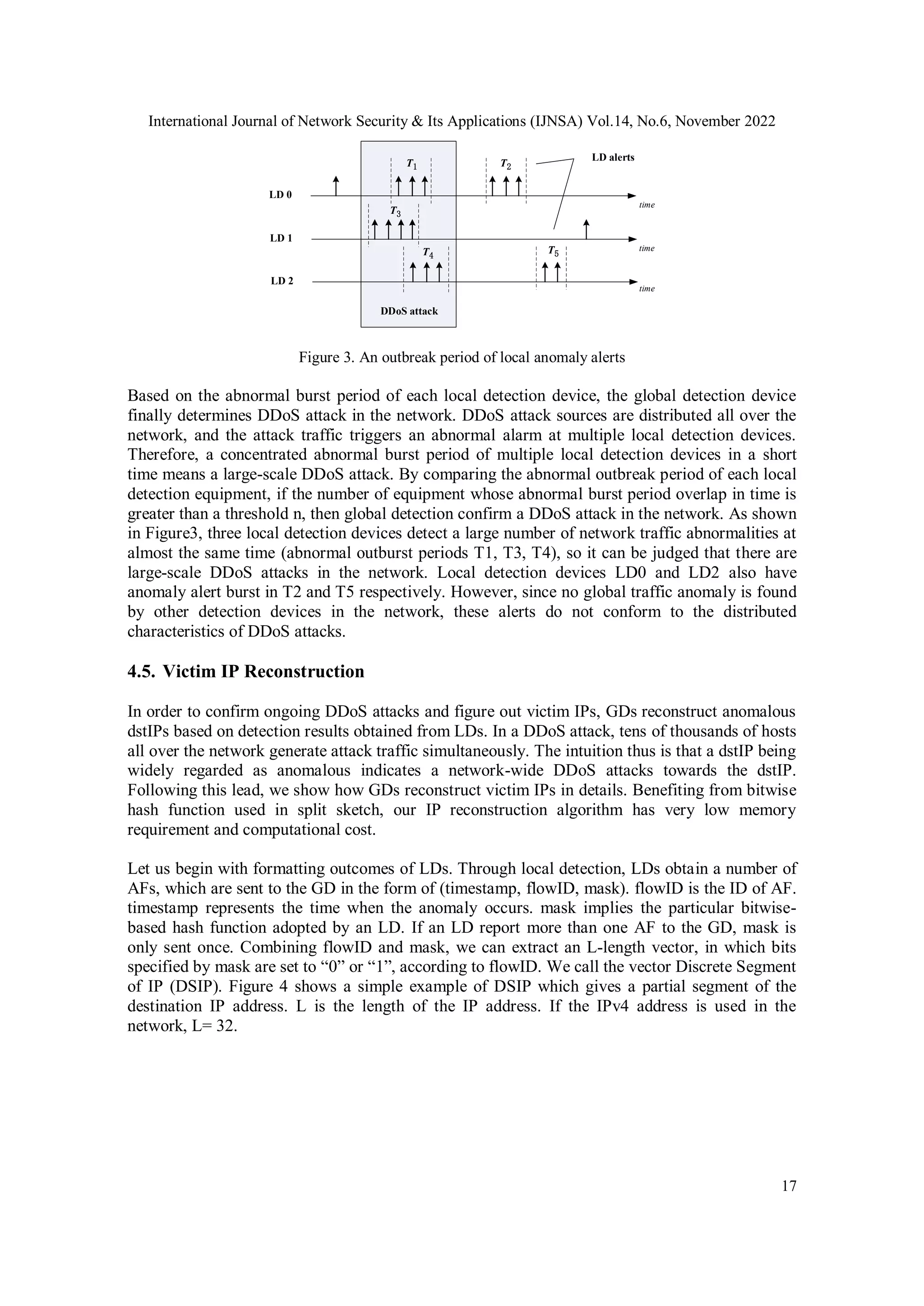 International Journal of Network Security & Its Applications (IJNSA) Vol.14, No.6, November 2022

$T_1$

$T_2$

LD alerts

LD 0

time

$T_3$

LD 1

time

$T_4$

$T_5$

LD 2

time

DDoS attack

Figure 3. An outbreak period of local anomaly alerts

Based on the abnormal burst period of each local detection device, the global detection device finally determines DDoS attack in the network. DDoS attack sources are distributed all over the network, and the attack traffic triggers an abnormal alarm at multiple local detection devices. Therefore, a concentrated abnormal burst period of multiple local detection devices in a short time means a large-scale DDoS attack. By comparing the abnormal outbreak period of each local detection equipment, if the number of equipment whose abnormal burst period overlap in time is greater than a threshold n, then global detection confirm a DDoS attack in the network. As shown in Figure3, three local detection devices detect a large number of network traffic abnormalities at almost the same time (abnormal outburst periods T1, T3, T4), so it can be judged that there are large-scale DDoS attacks in the network. Local detection devices LD0 and LD2 also have anomaly alert burst in T2 and T5 respectively. However, since no global traffic anomaly is found by other detection devices in the network, these alerts do not conform to the distributed characteristics of DDoS attacks.

4.5. Victim IP Reconstruction

In order to confirm ongoing DDoS attacks and figure out victim IPs, GDs reconstruct anomalous dstIPs based on detection results obtained from LDs. In a DDoS attack, tens of thousands of hosts all over the network generate attack traffic simultaneously. The intuition thus is that a dstIP being widely regarded as anomalous indicates a network-wide DDoS attacks towards the dstIP. Following this lead, we show how GDs reconstruct victim IPs in details. Benefiting from bitwise hash function used in split sketch, our IP reconstruction algorithm has very low memory requirement and computational cost.

Let us begin with formatting outcomes of LDs. Through local detection, LDs obtain a number of AFs, which are sent to the GD in the form of (timestamp, flowID, mask). flowID is the ID of AF. timestamp represents the time when the anomaly occurs. mask implies the particular bitwise-based hash function adopted by an LD. If an LD report more than one AF to the GD, mask is only sent once. Combining flowID and mask, we can extract an L-length vector, in which bits specified by mask are set to “0” or “1”, according to flowID. We call the vector Discrete Segment of IP (DSIP). Figure 4 shows a simple example of DSIP which gives a partial segment of the destination IP address. L is the length of the IP address. If the IPv4 address is used in the network, L= 32.

17